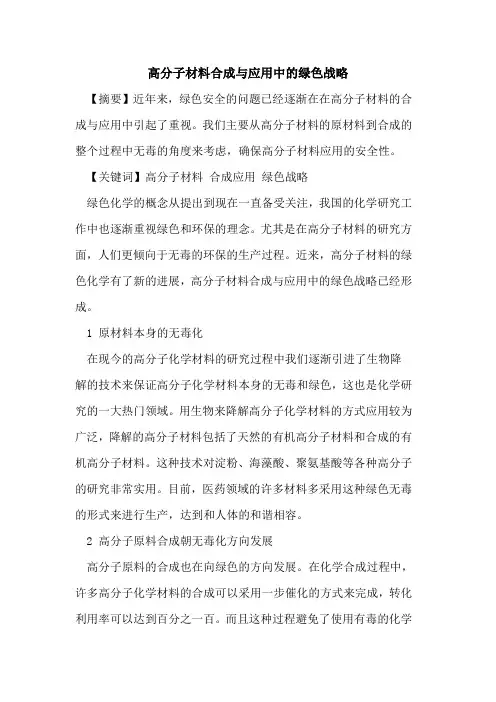 高分子材料合成与应用中的绿色战略

【摘要】近年来，绿色安全的问题已经逐渐在在高分子材料的合成与应用中引起了重视。我们主要从高分子材料的原材料到合成的整个过程中无毒的角度来考虑，确保高分子材料应用的安全性。

【关键词】高分子材料 合成应用 绿色战略

绿色化学的概念从提出到现在一直备受关注，我国的化学研究工作中也逐渐重视绿色和环保的理念。尤其是在高分子材料的研究方面，人们更倾向于无毒的环保的生产过程。近来，高分子材料的绿色化学有了新的进展，高分子材料合成与应用中的绿色战略已经形成。

1 原材料本身的无毒化

在现今的高分子化学材料的研究过程中我们逐渐引进了生物降解的技术来保证高分子化学材料本身的无毒和绿色，这也是化学研究的一大热门领域。用生物来降解高分子化学材料的方式应用较为广泛，降解的高分子材料包括了天然的有机高分子材料和合成的有机高分子材料。这种技术对淀粉、海藻酸、聚氨基酸等各种高分子的研究非常实用。目前，医药领域的许多材料多采用这种绿色无毒的形式来进行生产，达到和人体的和谐相容。

2 高分子原料合成朝无毒化方向发展

高分子原料的合成也在向绿色的方向发展。在化学合成过程中，许多高分子化学材料的合成可以采用一步催化的方式来完成，转化利用率可以达到百分之一百。而且这种过程避免了使用有毒的化学